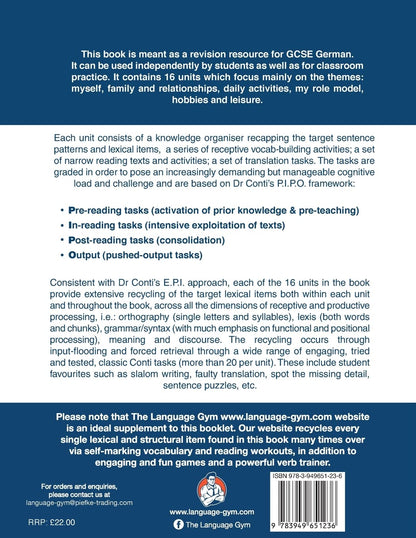 This book is meant as a revision resource for GCSE German. It can be used independently by students as well as for classroom practice. It contains 16 units which focus mainly on the themes: myself, family and relationships, daily activities, my role model, hobbies and leisure.

Each unit consists of a knowledge organiser recapping the target sentence patterns and lexical items, a series of receptive vocab-building activities; a set of narrow reading texts and activities; a set of translation tasks. The tasks are graded in order to pose an increasingly demanding but manageable cognitive load and challenge and are based on Dr Conti's P.I.P.O. framework:

• Pre-reading tasks (activation of prior knowledge & pre-teaching)
• In-reading tasks (intensive exploitation of texts)
• Post-reading tasks (consolidation)
• Output (pushed-output tasks)

Consistent with Dr Conti's E.P.I. approach, each of the 16 units in the book provide extensive recycling of the target lexical items both within each unit and throughout the book, across all the dimensions of receptive and productive processing, i.e.: orthography (single letters and syllables), lexis (both words and chunks), grammar/syntax (with much emphasis on functional and positional processing), meaning and discourse. The recycling occurs through input-flooding and forced retrieval through a wide range of engaging, tried and tested, classic Conti tasks (more than 20 per unit). These include student favourites such as slalom writing, faulty translation, spot the missing detail, sentence puzzles, etc.

Please note that The Language Gym www.language-gym.com website is an ideal supplement to this booklet. Our website recycles every single lexical and structural item found in this book many times over via self-marking vocabulary and reading workouts, in addition to engaging and fun games and a powerful verb trainer.

For orders and enquiries, please contact us at
language-gym@piefke-trading.com

RRP: £22.00

www.language-gym.com
The Language Gym

ISBN 978-3-949651-23-6
9 783949 651236